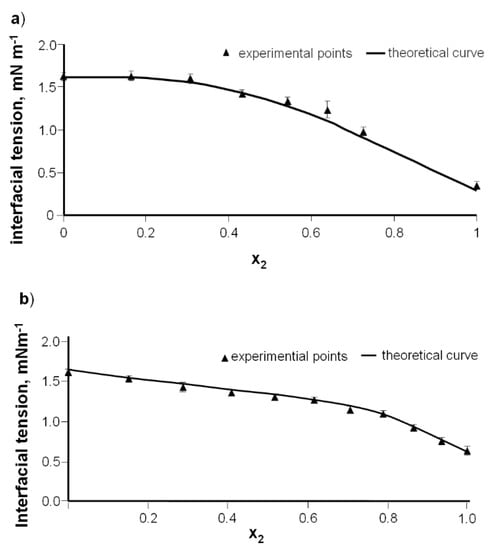 a)

interfacial tension, mN m$^{-1}$

2.0
1.5
1.0
0.5
0

▲ experimental points — theoretical curve

0 0.2 0.4 0.6 0.8 1

$x_2$

b)

Interfacial tension, mNm$^{-1}$

2.0
1.5
1.0
0.5
0.0

▲ experimential points — theoretical curve

0.2 0.4 0.6 0.8 1.0

$x_2$